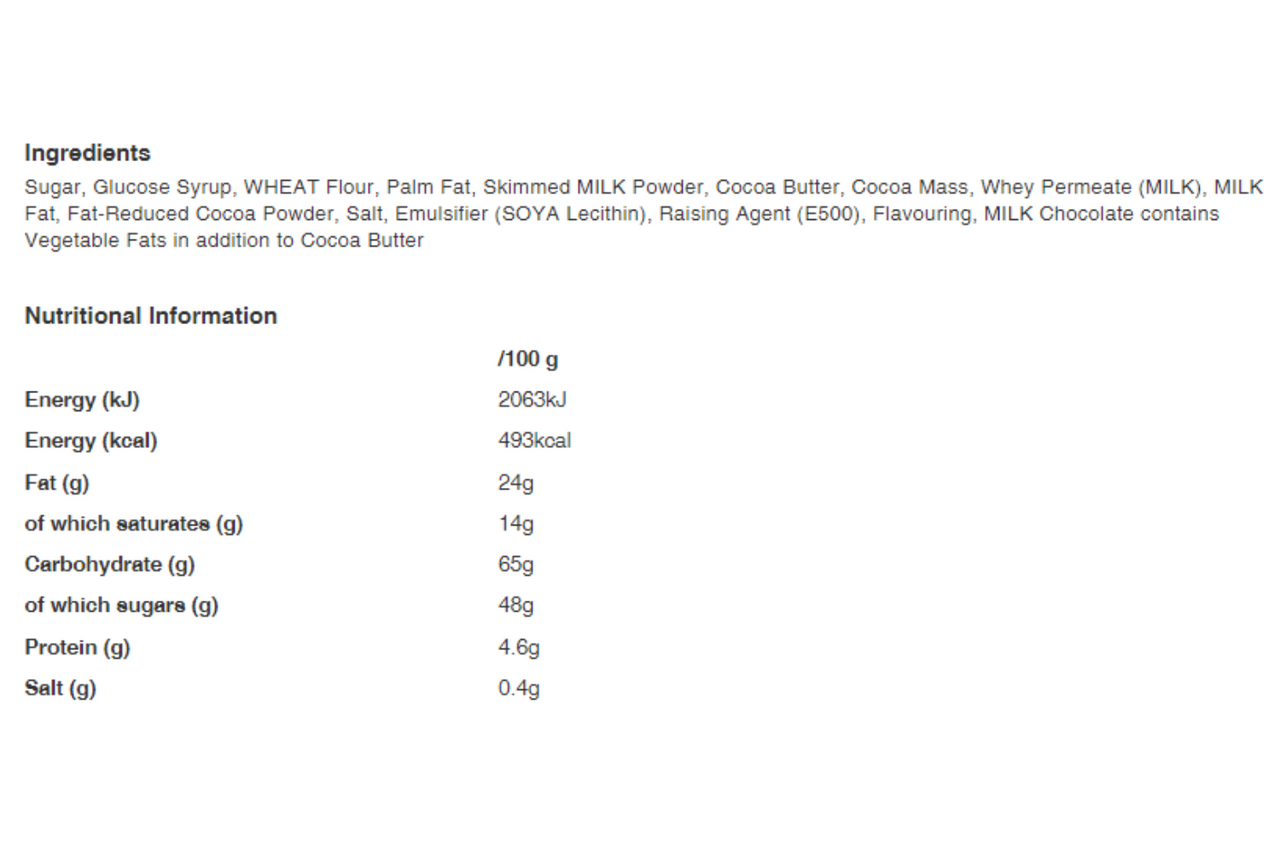 Ingredients

Sugar, Glucose Syrup, WHEAT Flour, Palm Fat, Skimmed MILK Powder, Cocoa Butter, Cocoa Mass, Whey Permeate (MILK), MILK Fat, Fat-Reduced Cocoa Powder, Salt, Emulsifier (SOYA Lecithin), Raising Agent (E500), Flavouring, MILK Chocolate contains Vegetable Fats in addition to Cocoa Butter

Nutritional Information

| | /100 g |
|---|---|
| Energy (kJ) | 2063kJ |
| Energy (kcal) | 493kcal |
| Fat (g) | 24g |
| of which saturates (g) | 14g |
| Carbohydrate (g) | 65g |
| of which sugars (g) | 48g |
| Protein (g) | 4.6g |
| Salt (g) | 0.4g |